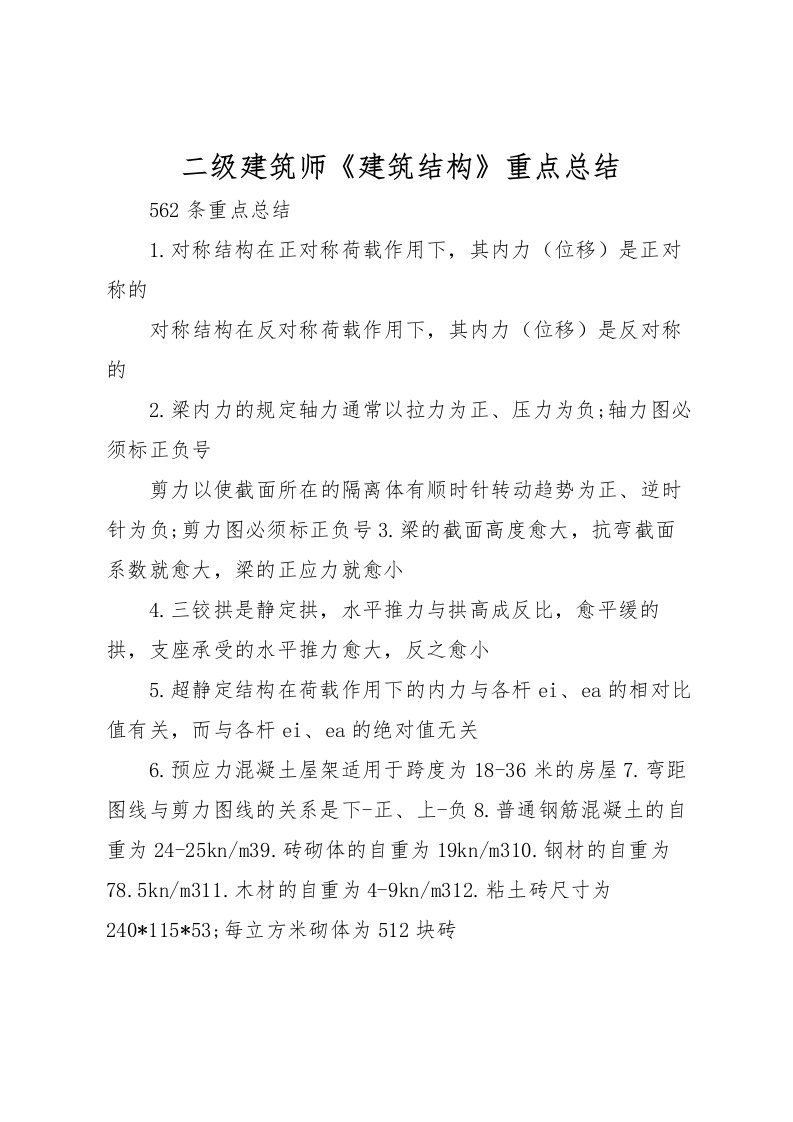 二级建筑师《建筑结构》重点总结

562 条重点总结

1.对称结构在正对称荷载作用下，其内力（位移）是正对称的

对称结构在反对称荷载作用下，其内力（位移）是反对称的

2.梁内力的规定轴力通常以拉力为正、压力为负;轴力图必须标正负号

剪力以使截面所在的隔离体有顺时针转动趋势为正、逆时针为负;剪力图必须标正负号 3.梁的截面高度愈大，抗弯截面系数就愈大，梁的正应力就愈小

4.三铰拱是静定拱，水平推力与拱高成反比，愈平缓的拱，支座承受的水平推力愈大，反之愈小

5.超静定结构在荷载作用下的内力与各杆 ei、ea 的相对比值有关，而与各杆 ei、ea 的绝对值无关

6.预应力混凝土屋架适用于跨度为 18-36 米的房屋 7.弯距图线与剪力图线的关系是下-正、上-负 8.普通钢筋混凝土的自重为 24-25kn/m39.砖砌体的自重为 19kn/m310.钢材的自重为 78.5kn/m311.木材的自重为 4-9kn/m312.粘土砖尺寸为 240*115*53;每立方米砌体为 512 块砖